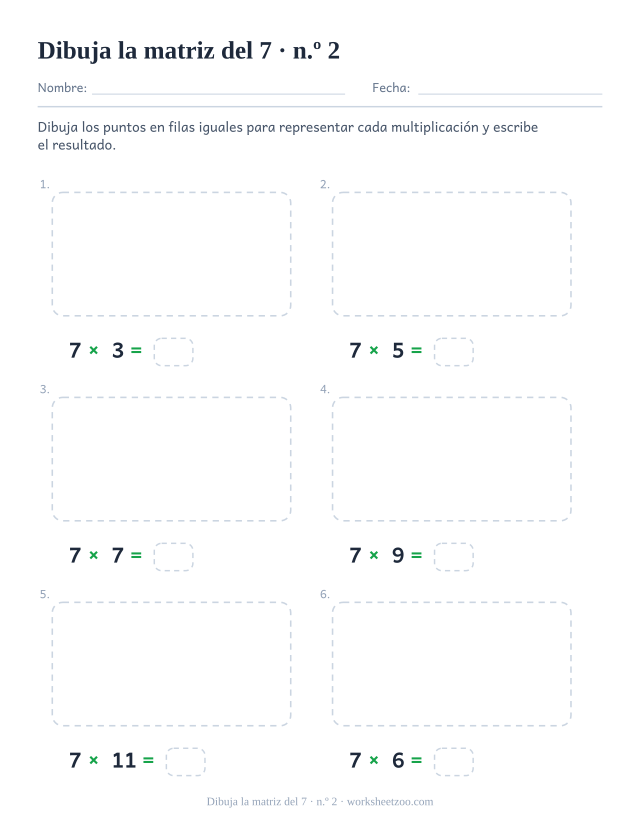 Dibuja la matriz del 7 · n.º 2

Nombre: Fecha:

Dibuja los puntos en filas iguales para representar cada multiplicación y escribe el resultado.

1.

$7 \times 3 =$

2.

$7 \times 5 =$

3.

$7 \times 7 =$

4.

$7 \times 9 =$

5.

$7 \times 11 =$

6.

$7 \times 6 =$

Dibuja la matriz del 7 · n.º 2 · worksheetzoo.com